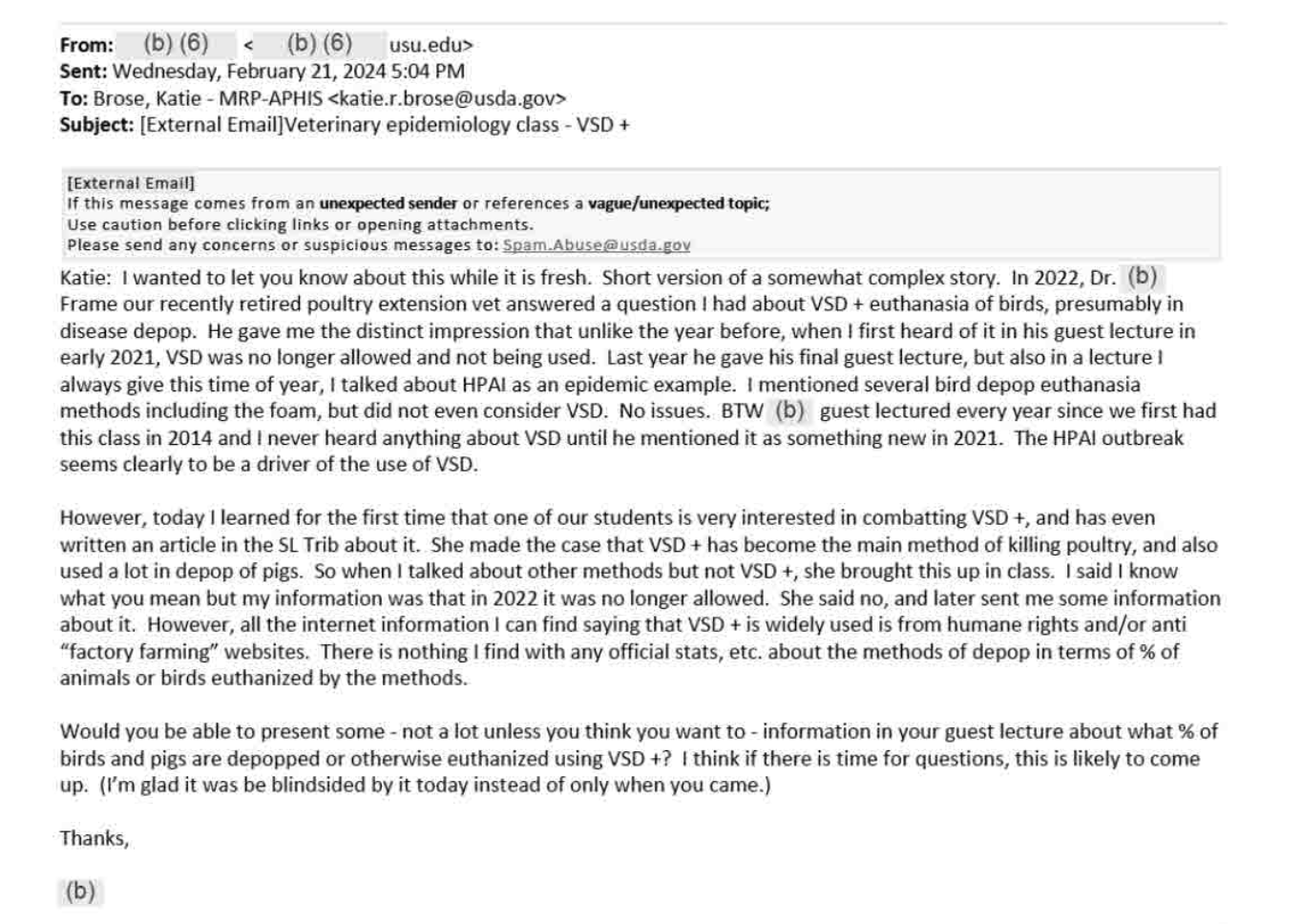 From: (b) (6) < (b) (6) usu.edu>
Sent: Wednesday, February 21, 2024 5:04 PM
To: Brose, Katie - MRP-APHIS <katie.r.brose@usda.gov>
Subject: [External Email]Veterinary epidemiology class - VSD +

[External Email]
If this message comes from an unexpected sender or references a vague/unexpected topic;
Use caution before clicking links or opening attachments.
Please send any concerns or suspicious messages to: Spam.Abuse@usda.gov

Katie: I wanted to let you know about this while it is fresh. Short version of a somewhat complex story. In 2022, Dr. (b) Frame our recently retired poultry extension vet answered a question I had about VSD + euthanasia of birds, presumably in disease depop. He gave me the distinct impression that unlike the year before, when I first heard of it in his guest lecture in early 2021, VSD was no longer allowed and not being used. Last year he gave his final guest lecture, but also in a lecture I always give this time of year, I talked about HPAI as an epidemic example. I mentioned several bird depop euthanasia methods including the foam, but did not even consider VSD. No issues. BTW (b) guest lectured every year since we first had this class in 2014 and I never heard anything about VSD until he mentioned it as something new in 2021. The HPAI outbreak seems clearly to be a driver of the use of VSD.

However, today I learned for the first time that one of our students is very interested in combatting VSD +, and has even written an article in the SL Trib about it. She made the case that VSD + has become the main method of killing poultry, and also used a lot in depop of pigs. So when I talked about other methods but not VSD +, she brought this up in class. I said I know what you mean but my information was that in 2022 it was no longer allowed. She said no, and later sent me some information about it. However, all the internet information I can find saying that VSD + is widely used is from humane rights and/or anti "factory farming" websites. There is nothing I find with any official stats, etc. about the methods of depop in terms of % of animals or birds euthanized by the methods.

Would you be able to present some - not a lot unless you think you want to - information in your guest lecture about what % of birds and pigs are depopped or otherwise euthanized using VSD +? I think if there is time for questions, this is likely to come up. (I'm glad it was be blindsided by it today instead of only when you came.)

Thanks,

(b)